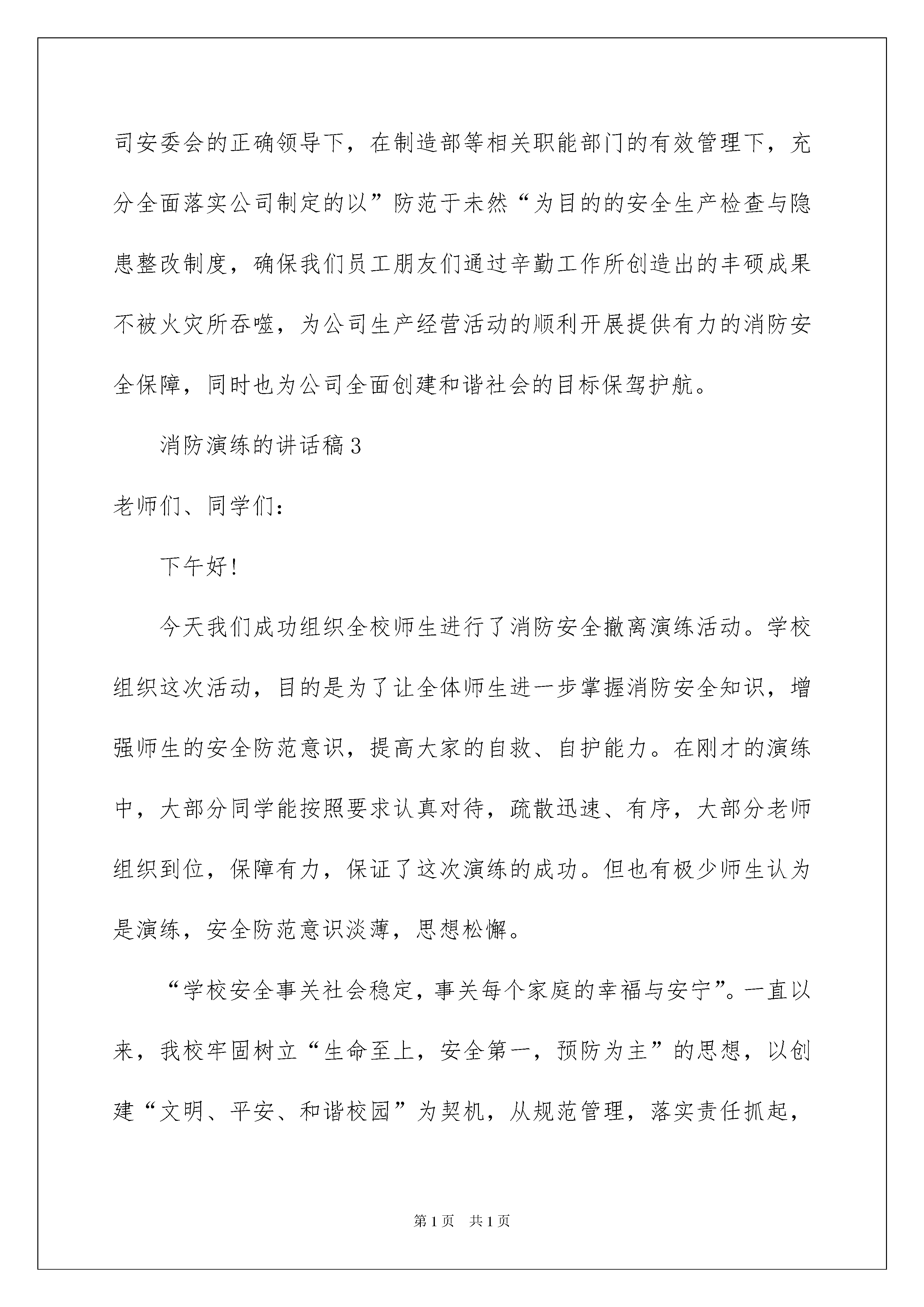 司安委会的正确领导下，在制造部等相关职能部门的有效管理下，充分全面落实公司制定的以”防范于未然“为目的的安全生产检查与隐患整改制度，确保我们员工朋友们通过辛勤工作所创造出的丰硕成果不被火灾所吞噬，为公司生产经营活动的顺利开展提供有力的消防安全保障，同时也为公司全面创建和谐社会的目标保驾护航。

消防演练的讲话稿3

老师们、同学们：

下午好!

今天我们成功组织全校师生进行了消防安全撤离演练活动。学校组织这次活动，目的是为了让全体师生进一步掌握消防安全知识，增强师生的安全防范意识，提高大家的自救、自护能力。在刚才的演练中，大部分同学能按照要求认真对待，疏散迅速、有序，大部分老师组织到位，保障有力，保证了这次演练的成功。但也有极少师生认为是演练，安全防范意识淡薄，思想松懈。

“学校安全事关社会稳定，事关每个家庭的幸福与安宁”。一直以来，我校牢固树立“生命至上，安全第一，预防为主”的思想，以创建“文明、平安、和谐校园”为契机，从规范管理，落实责任抓起，

第1页 共1页